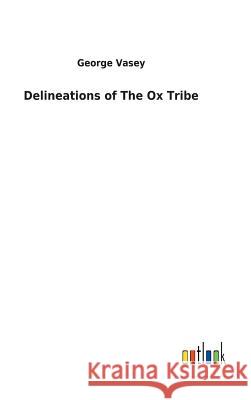 George Vasey

Delineations of The Ox Tribe

outlook

Kraina Książek